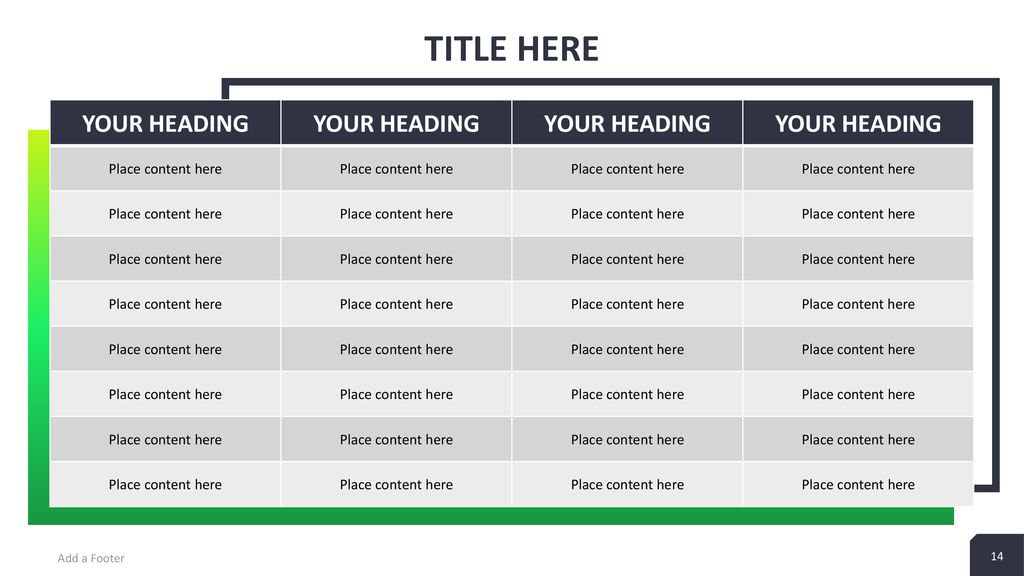 TITLE HERE

| YOUR HEADING | YOUR HEADING | YOUR HEADING | YOUR HEADING |
|---|---|---|---|
| Place content here | Place content here | Place content here | Place content here |
| Place content here | Place content here | Place content here | Place content here |
| Place content here | Place content here | Place content here | Place content here |
| Place content here | Place content here | Place content here | Place content here |
| Place content here | Place content here | Place content here | Place content here |
| Place content here | Place content here | Place content here | Place content here |
| Place content here | Place content here | Place content here | Place content here |
| Place content here | Place content here | Place content here | Place content here |

Add a Footer

14